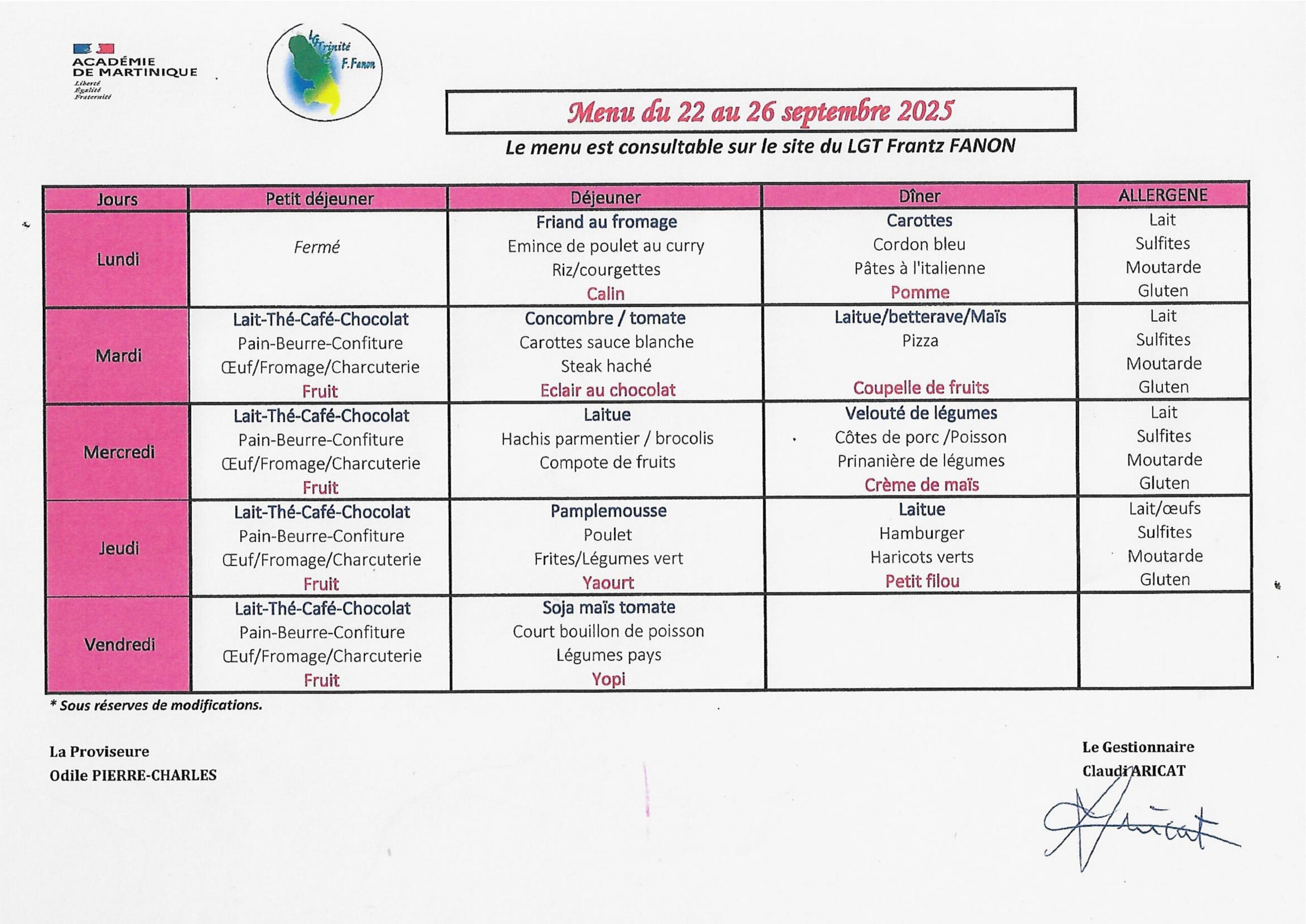 ACADÉMIE
DE MARTINIQUE
Liberté
Égalité
Fraternité

LG Trinité
F.Fanon

Menu du 22 au 26 septembre 2025

Le menu est consultable sur le site du LGT Frantz FANON

| Jours | Petit déjeuner | Déjeuner | Dîner | ALLERGENE |
|---|---|---|---|---|
| Lundi | Fermé | Friand au fromage Emince de poulet au curry Riz/courgettes Calin | Carottes Cordon bleu Pâtes à l'italienne Pomme | Lait Sulfites Moutarde Gluten |
| Mardi | Lait-Thé-Café-Chocolat Pain-Beurre-Confiture Œuf/Fromage/Charcuterie Fruit | Concombre / tomate Carottes sauce blanche Steak haché Eclair au chocolat | Laitue/betterave/Maïs Pizza Coupelle de fruits | Lait Sulfites Moutarde Gluten |
| Mercredi | Lait-Thé-Café-Chocolat Pain-Beurre-Confiture Œuf/Fromage/Charcuterie Fruit | Laitue Hachis parmentier / brocolis Compote de fruits | Velouté de légumes Côtes de porc /Poisson Prinanière de légumes Crème de maïs | Lait Sulfites Moutarde Gluten |
| Jeudi | Lait-Thé-Café-Chocolat Pain-Beurre-Confiture Œuf/Fromage/Charcuterie Fruit | Pamplemousse Poulet Frites/Légumes vert Yaourt | Laitue Hamburger Haricots verts Petit filou | Lait/œufs Sulfites Moutarde Gluten |
| Vendredi | Lait-Thé-Café-Chocolat Pain-Beurre-Confiture Œuf/Fromage/Charcuterie Fruit | Soja maïs tomate Court bouillon de poisson Légumes pays Yopi | | |

* Sous réserves de modifications.

La Proviseure
Odile PIERRE-CHARLES

Le Gestionnaire
Claudi ARICAT